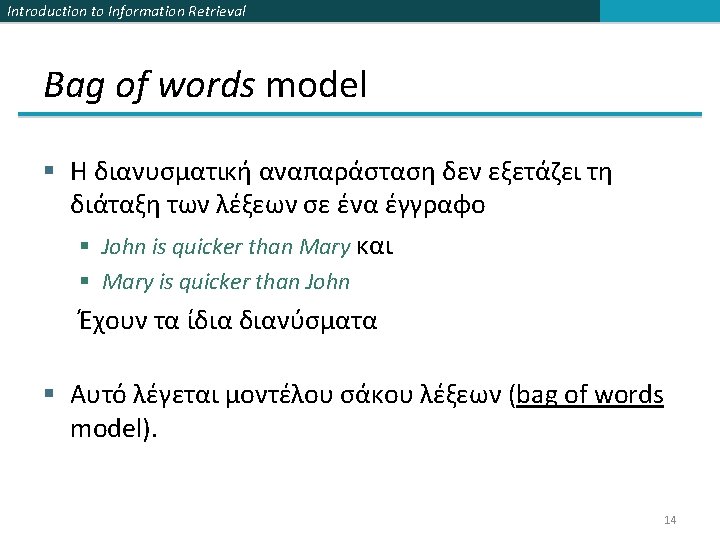 Introduction to Information Retrieval

Bag of words model

▪ Η διανυσματική αναπαράσταση δεν εξετάζει τη διάταξη των λέξεων σε ένα έγγραφο

▪ John is quicker than Mary και
▪ Mary is quicker than John

Έχουν τα ίδια διανύσματα

▪ Αυτό λέγεται μοντέλου σάκου λέξεων (bag of words model).

14